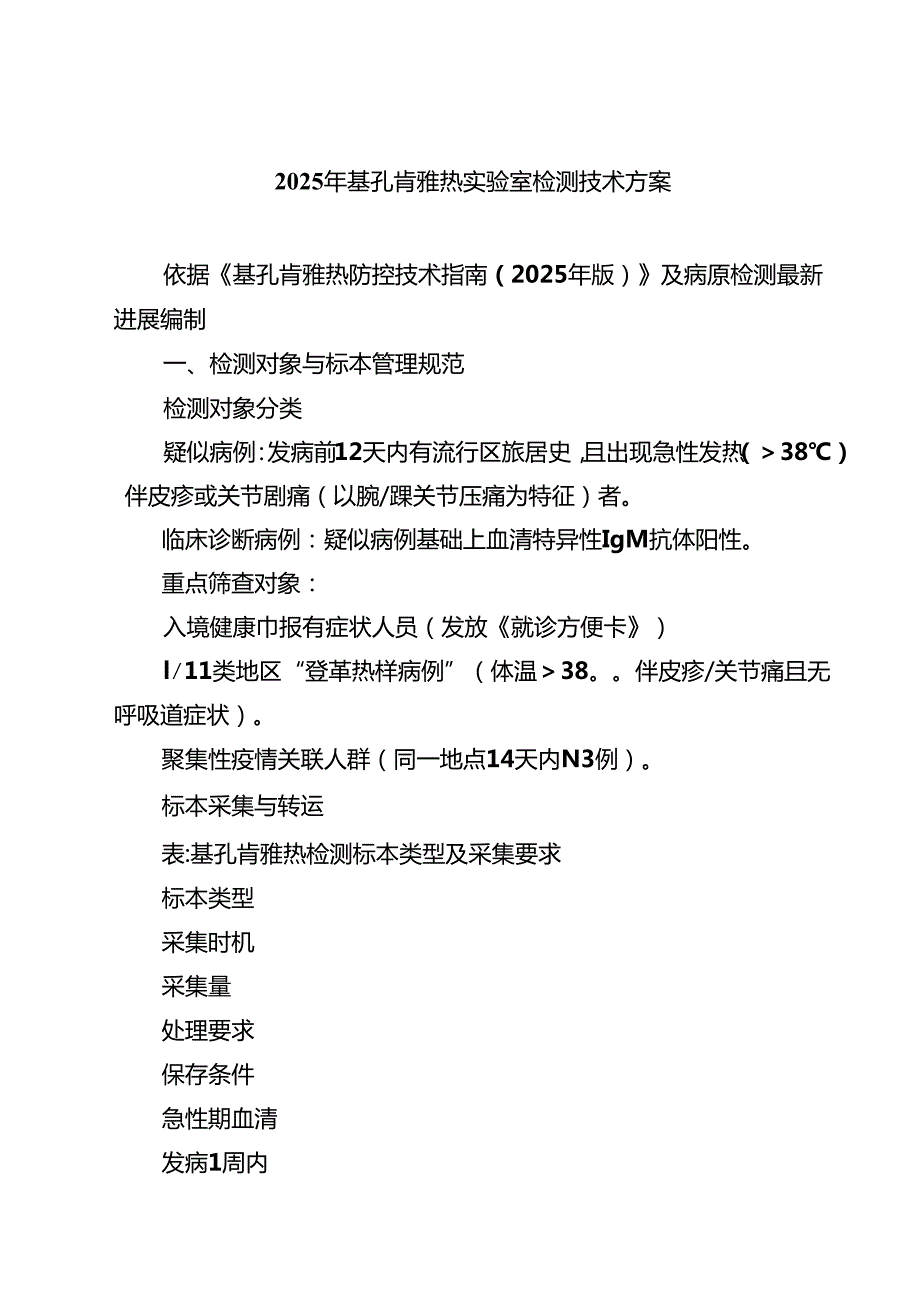 2025年基孔肯雅热实验室检测技术方案

依据《基孔肯雅热防控技术指南（2025年版）》及病原检测最新进展编制

一、检测对象与标本管理规范

检测对象分类

疑似病例：发病前12天内有流行区旅居史，且出现急性发热（>38℃）伴皮疹或关节剧痛（以腕/踝关节压痛为特征）者。

临床诊断病例：疑似病例基础上血清特异性IgM抗体阳性。

重点筛查对象：

入境健康巾报有症状人员（发放《就诊方便卡》）

I/11类地区“登革热样病例”（体温>38。。伴皮疹/关节痛且无呼吸道症状）。

聚集性疫情关联人群（同一地点14天内N3例）。

标本采集与转运

表:基孔肯雅热检测标本类型及采集要求

标本类型

采集时机

采集量

处理要求

保存条件

急性期血清

发病1周内